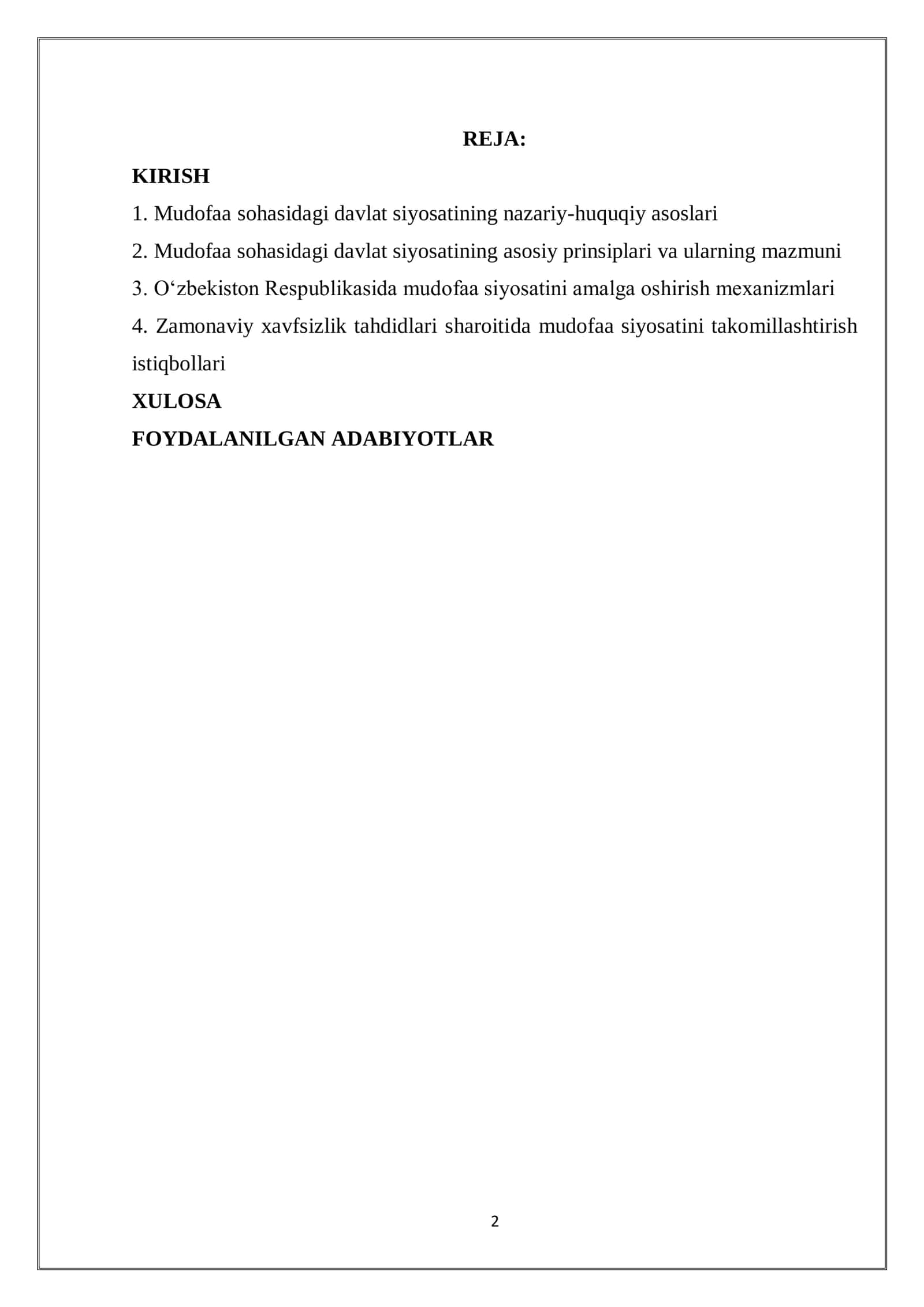 REJA:

KIRISH

1. Mudofaa sohasidagi davlat siyosatining nazariy-huquqiy asoslari

2. Mudofaa sohasidagi davlat siyosatining asosiy prinsiplari va ularning mazmuni

3. O‘zbekiston Respublikasida mudofaa siyosatini amalga oshirish mexanizmlari

4. Zamonaviy xavfsizlik tahdidlari sharoitida mudofaa siyosatini takomillashtirish istiqbollari

XULOSA

FOYDALANILGAN ADABIYOTLAR

2